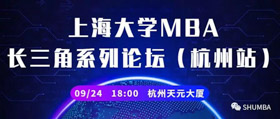 上海大学MBA
长三角系列论坛（杭州站）

09/24 18:00 杭州天元大厦

SHUMBA